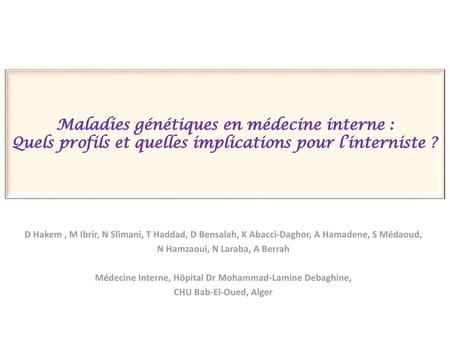 Maladies génétiques en médecine interne :
Quels profils et quelles implications pour l'interniste ?

D Hakem , M Ibrir, N Slimani, T Haddad, D Bensalah, K Abacci-Daghor, A Hamadene, S Médaoud, N Hamzaoui, N Laraba, A Berrah

Médecine Interne, Hôpital Dr Mohammad-Lamine Debaghine,
CHU Bab-El-Oued, Alger